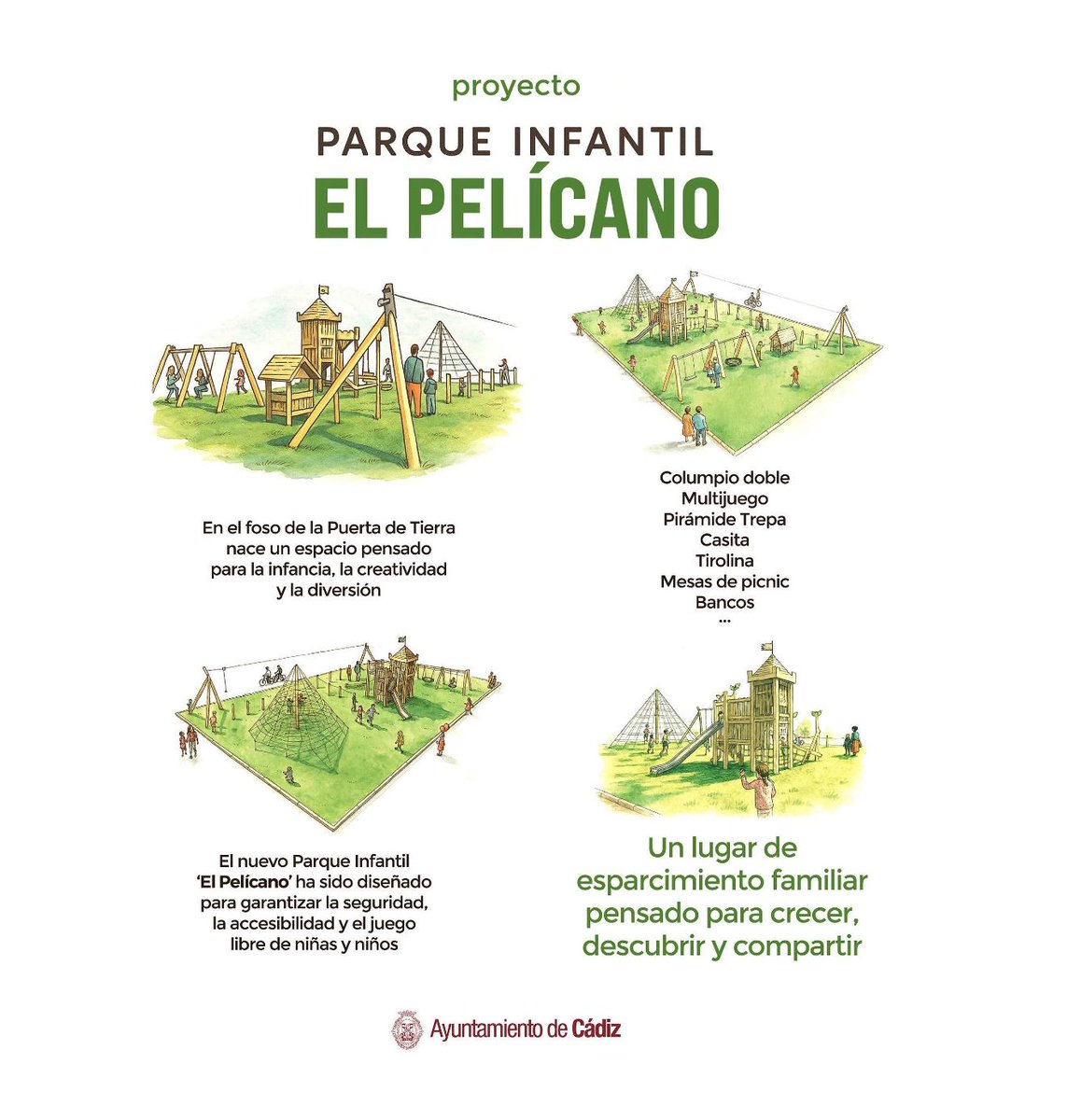 proyecto

PARQUE INFANTIL
EL PELÍCANO

En el foso de la Puerta de Tierra nace un espacio pensado para la infancia, la creatividad y la diversión

Columpio doble
Multijuego
Pirámide Trepa
Casita
Tirolina
Mesas de picnic
Bancos
...

El nuevo Parque Infantil 'El Pelícano' ha sido diseñado para garantizar la seguridad, la accesibilidad y el juego libre de niñas y niños

Un lugar de esparcimiento familiar pensado para crecer, descubrir y compartir

Ayuntamiento de Cádiz